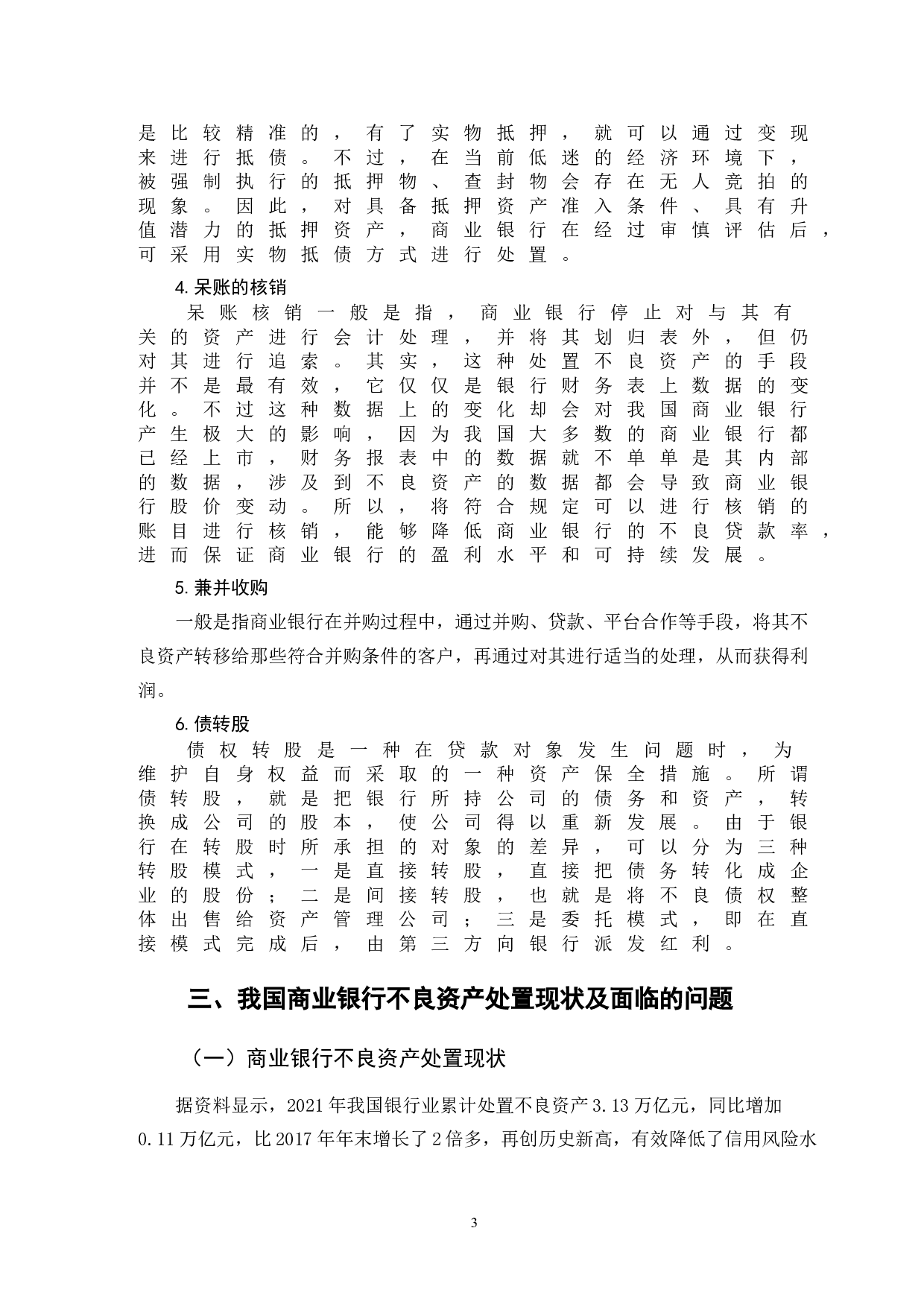 是比较精准的，有了实物抵押，就可以通过变现来进行抵债。不过，在当前低迷的经济环境下，被强制执行的抵押物、查封物会存在无人竞拍的现象。因此，对具备抵押资产准入条件、具有升值潜力的抵押资产，商业银行在经过审慎评估后，可采用实物抵债方式进行处置。

4. 呆账的核销

呆账核销一般是指，商业银行停止对与其有关的资产进行会计处理，并将其划归表外，但仍对其进行追索。其实，这种处置不良资产的手段并不是最有效，它仅仅是银行财务表上数据的变化。不过这种数据上的变化却会对我国商业银行产生极大的影响，因为我国大多数的商业银行都已经上市，财务报表中的数据就不单单是其内部的数据，涉及到不良资产的数据都会导致商业银行股价变动。所以，将符合规定可以进行核销的账目进行核销，能够降低商业银行的不良贷款率，进而保证商业银行的盈利水平和可持续发展。

5. 兼并收购

一般是指商业银行在并购过程中，通过并购、贷款、平台合作等手段，将其不良资产转移给那些符合并购条件的客户，再通过对其进行适当的处理，从而获得利润。

6. 债转股

债权转股是一种在贷款对象发生问题时，为维护自身权益而采取的一种资产保全措施。所谓债转股，就是把银行所持公司的债务和资产，转换成公司的股本，使公司得以重新发展。由于银行在转股时所承担的对象的差异，可以分为三种转股模式，一是直接转股，直接把债务转化成企业的股份；二是间接转股，也就是将不良债权整体出售给资产管理公司；三是委托模式，即在直接模式完成后，由第三方向银行派发红利。

三、我国商业银行不良资产处置现状及面临的问题

（一）商业银行不良资产处置现状

据资料显示，2021 年我国银行业累计处置不良资产 3.13 万亿元，同比增加 0.11 万亿元，比 2017 年年末增长了 2 倍多，再创历史新高，有效降低了信用风险水

3